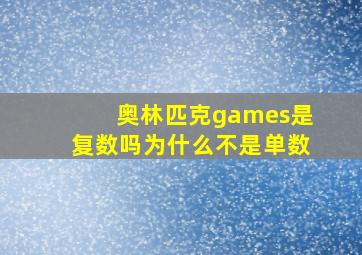 奥林匹克games是复数吗为什么不是单数